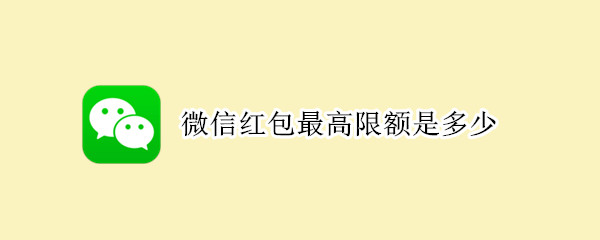 微信红包最高限额是多少